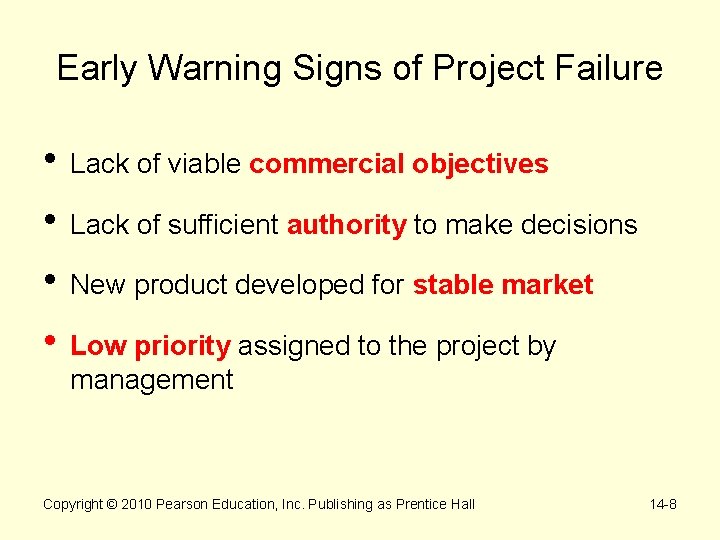 Early Warning Signs of Project Failure

• Lack of viable commercial objectives

• Lack of sufficient authority to make decisions

• New product developed for stable market

• Low priority assigned to the project by management

Copyright © 2010 Pearson Education, Inc. Publishing as Prentice Hall

14-8